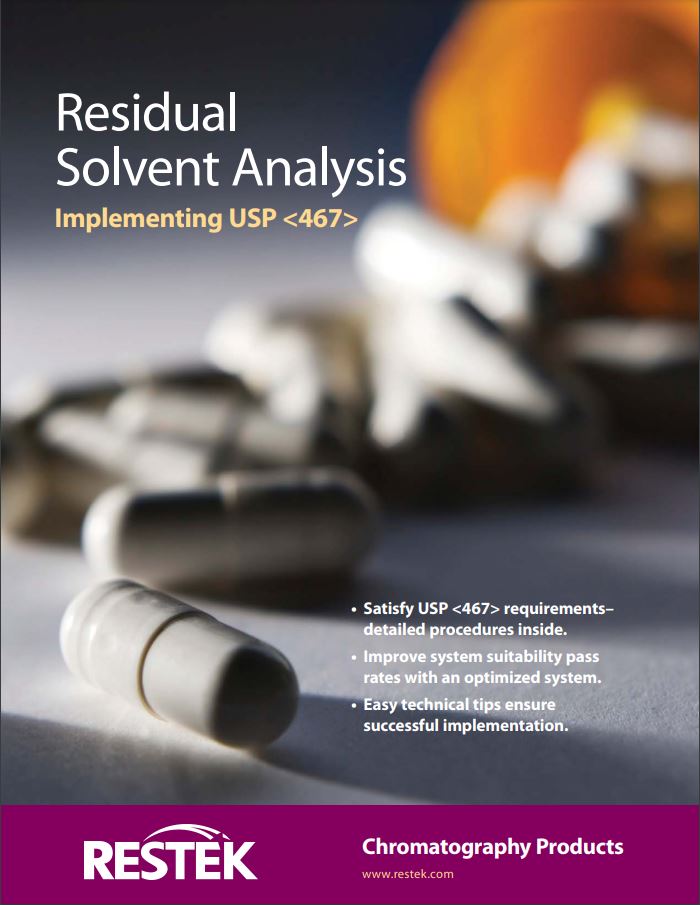 Residual Solvent Analysis

Implementing USP <467>

• Satisfy USP <467> requirements– detailed procedures inside.
• Improve system suitability pass rates with an optimized system.
• Easy technical tips ensure successful implementation.

RESTEK

Chromatography Products
www.restek.com